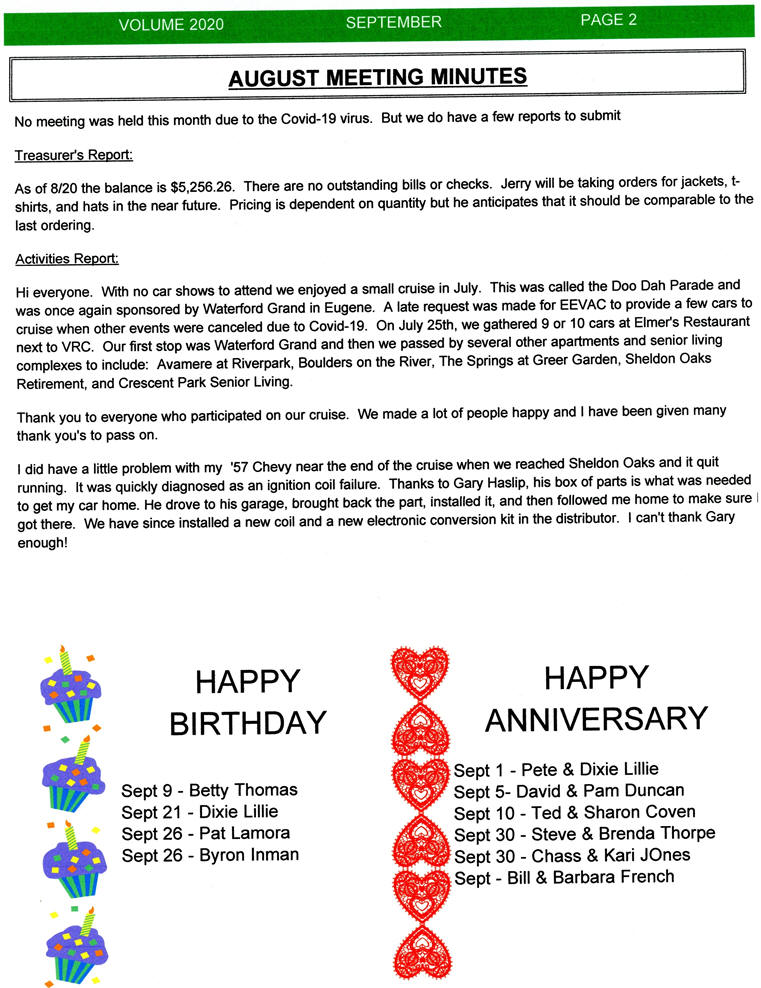 VOLUME 2020 SEPTEMBER PAGE 2

AUGUST MEETING MINUTES

No meeting was held this month due to the Covid-19 virus. But we do have a few reports to submit

Treasurer's Report:

As of 8/20 the balance is $5,256.26. There are no outstanding bills or checks. Jerry will be taking orders for jackets, t-shirts, and hats in the near future. Pricing is dependent on quantity but he anticipates that it should be comparable to the last ordering.

Activities Report:

Hi everyone. With no car shows to attend we enjoyed a small cruise in July. This was called the Doo Dah Parade and was once again sponsored by Waterford Grand in Eugene. A late request was made for EEVAC to provide a few cars to cruise when other events were canceled due to Covid-19. On July 25th, we gathered 9 or 10 cars at Elmer's Restaurant next to VRC. Our first stop was Waterford Grand and then we passed by several other apartments and senior living complexes to include: Avamere at Riverpark, Boulders on the River, The Springs at Greer Garden, Sheldon Oaks Retirement, and Crescent Park Senior Living.

Thank you to everyone who participated on our cruise. We made a lot of people happy and I have been given many thank you's to pass on.

I did have a little problem with my '57 Chevy near the end of the cruise when we reached Sheldon Oaks and it quit running. It was quickly diagnosed as an ignition coil failure. Thanks to Gary Haslip, his box of parts is what was needed to get my car home. He drove to his garage, brought back the part, installed it, and then followed me home to make sure I got there. We have since installed a new coil and a new electronic conversion kit in the distributor. I can't thank Gary enough!

HAPPY BIRTHDAY

Sept 9 - Betty Thomas
Sept 21 - Dixie Lillie
Sept 26 - Pat Lamora
Sept 26 - Byron Inman

HAPPY ANNIVERSARY

Sept 1 - Pete & Dixie Lillie
Sept 5- David & Pam Duncan
Sept 10 - Ted & Sharon Coven
Sept 30 - Steve & Brenda Thorpe
Sept 30 - Chass & Kari JOnes
Sept - Bill & Barbara French